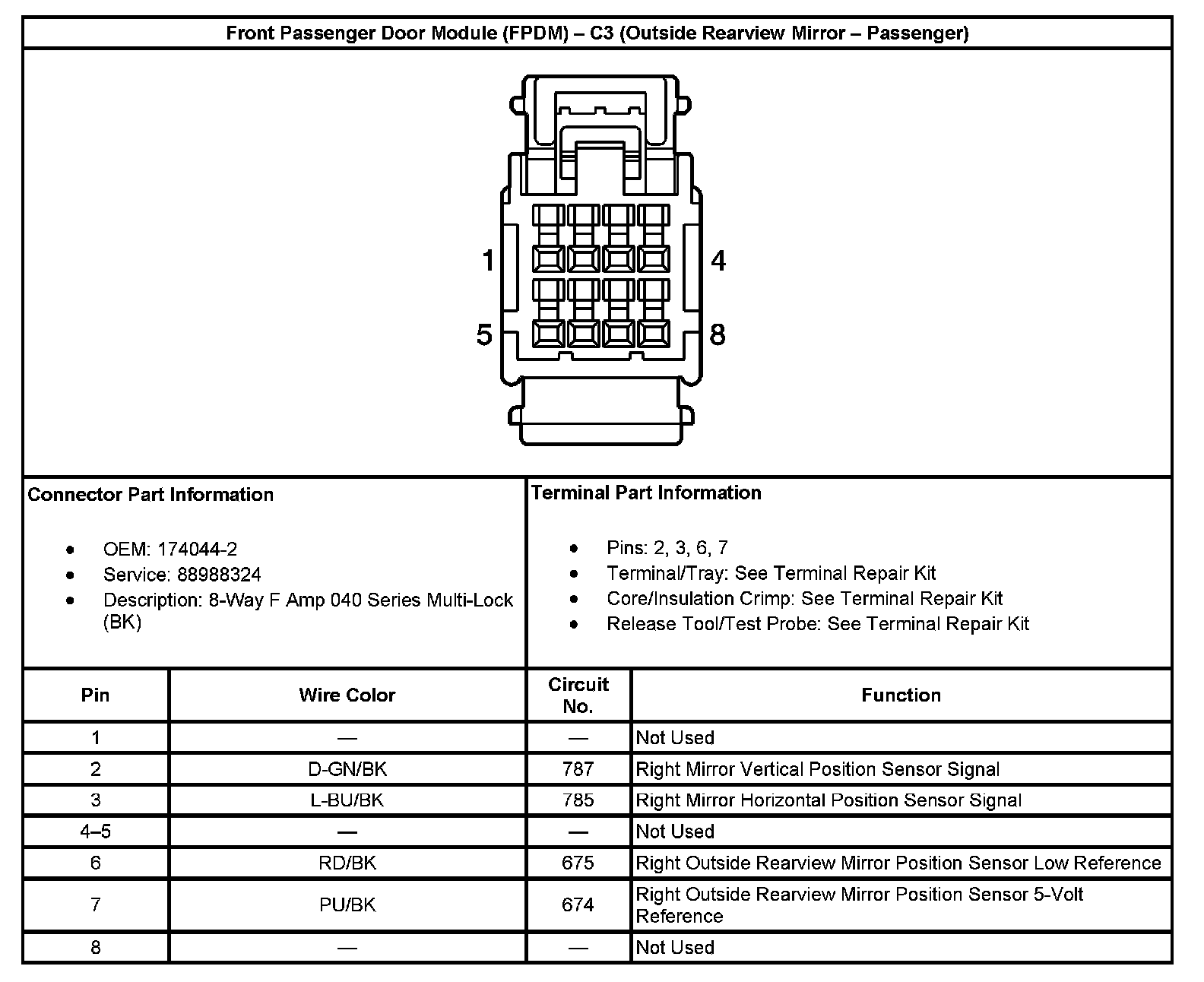 Front Passenger Door Module (FPDM) – C3 (Outside Rearview Mirror – Passenger)

1
4
5
8

Connector Part Information

- OEM: 174044-2
- Service: 88988324
- Description: 8-Way F Amp 040 Series Multi-Lock (BK)

Terminal Part Information

- Pins: 2, 3, 6, 7
- Terminal/Tray: See Terminal Repair Kit
- Core/Insulation Crimp: See Terminal Repair Kit
- Release Tool/Test Probe: See Terminal Repair Kit

| Pin | Wire Color | Circuit No. | Function |
|---|---|---|---|
| 1 | — | — | Not Used |
| 2 | D-GN/BK | 787 | Right Mirror Vertical Position Sensor Signal |
| 3 | L-BU/BK | 785 | Right Mirror Horizontal Position Sensor Signal |
| 4–5 | — | — | Not Used |
| 6 | RD/BK | 675 | Right Outside Rearview Mirror Position Sensor Low Reference |
| 7 | PU/BK | 674 | Right Outside Rearview Mirror Position Sensor 5-Volt Reference |
| 8 | — | — | Not Used |